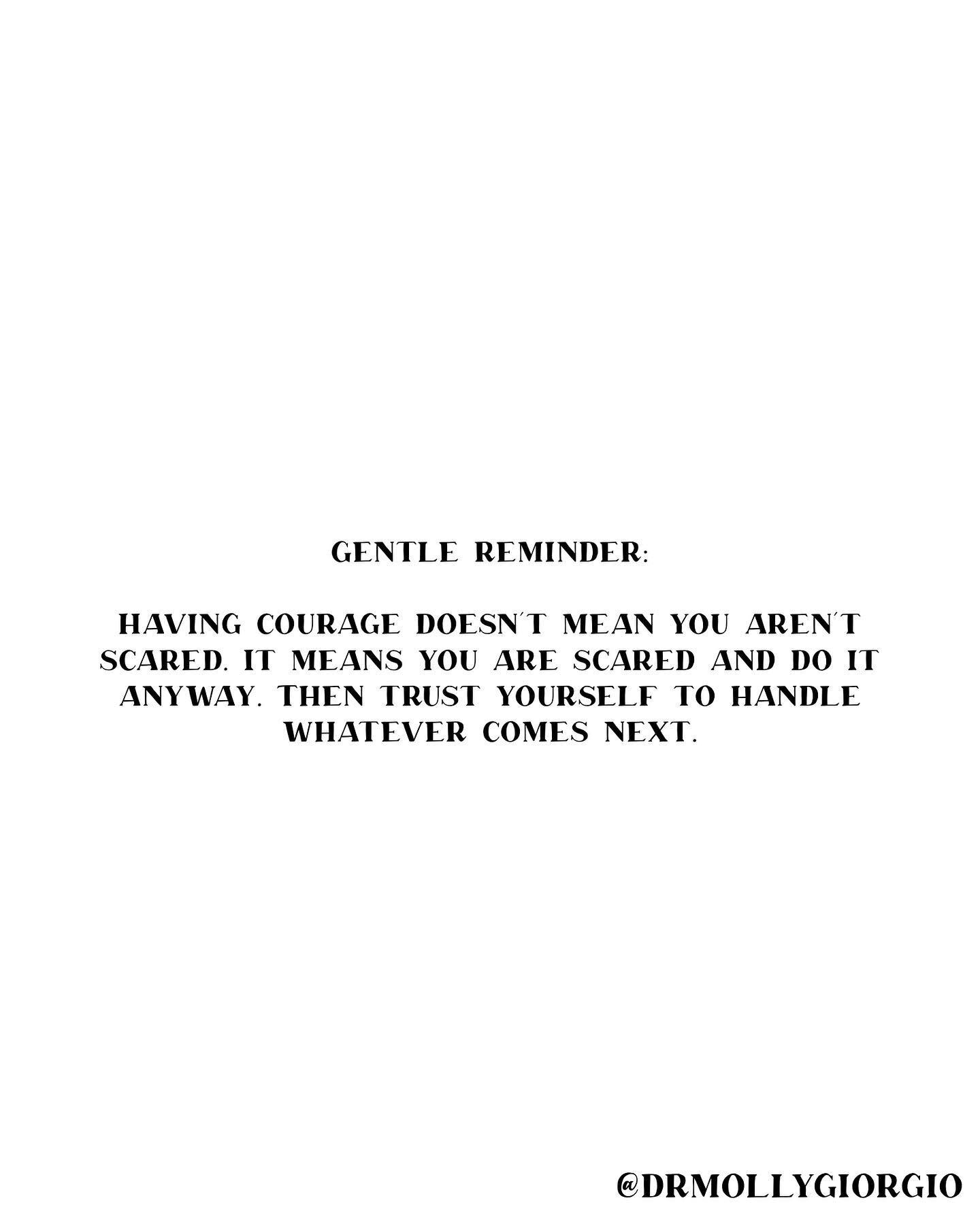 GENTLE REMINDER:

HAVING COURAGE DOESN'T MEAN YOU AREN'T SCARED. IT MEANS YOU ARE SCARED AND DO IT ANYWAY. THEN TRUST YOURSELF TO HANDLE WHATEVER COMES NEXT.

@DRMOLLYGIORGIO